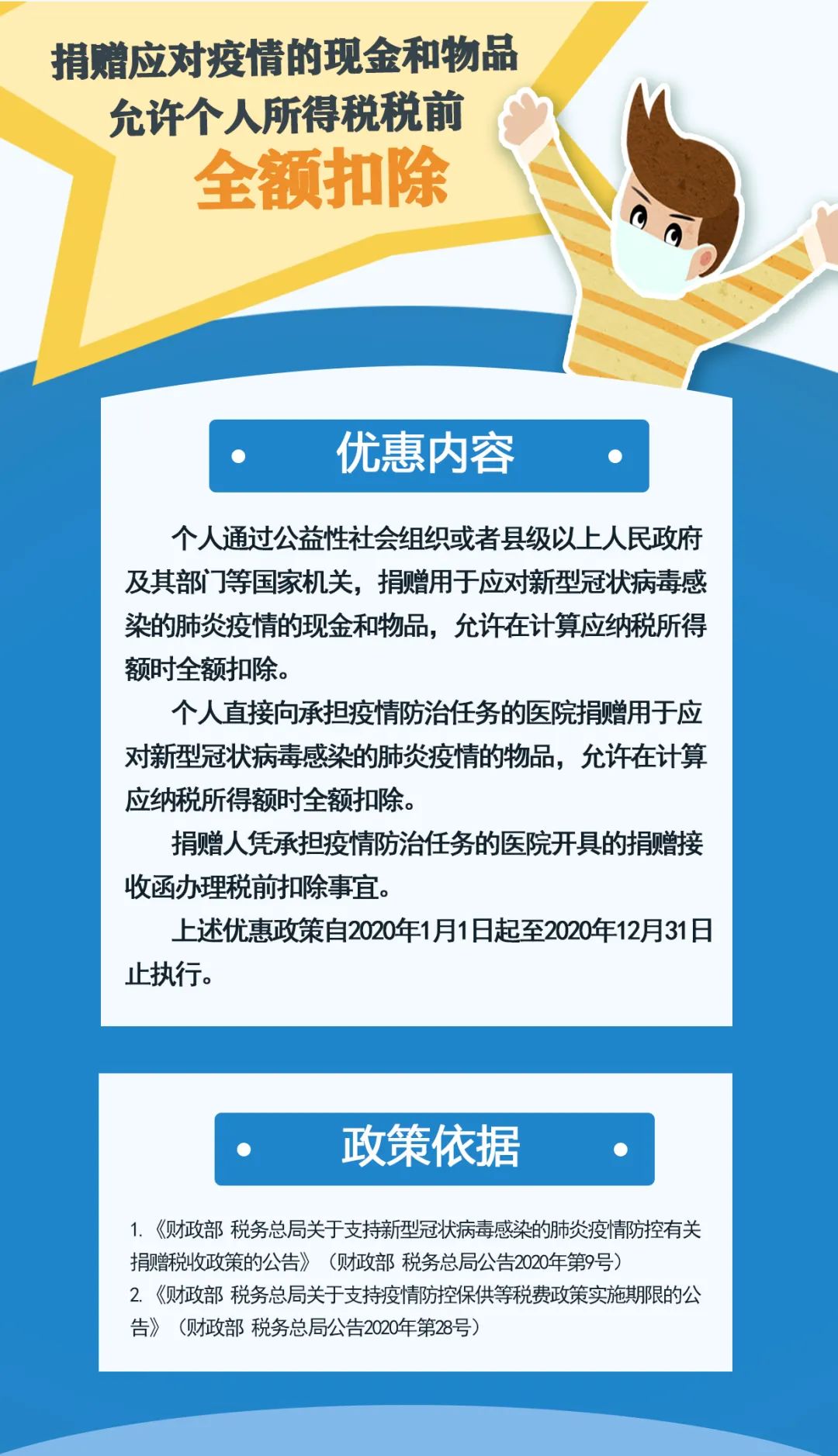 捐赠应对疫情的现金和物品
允许个人所得税税前
全额扣除

优惠内容

个人通过公益性社会组织或者县级以上人民政府及其部门等国家机关，捐赠用于应对新型冠状病毒感染的肺炎疫情的现金和物品，允许在计算应纳税所得额时全额扣除。

个人直接向承担疫情防治任务的医院捐赠用于应对新型冠状病毒感染的肺炎疫情的物品，允许在计算应纳税所得额时全额扣除。

捐赠人凭承担疫情防治任务的医院开具的捐赠接收函办理税前扣除事宜。

上述优惠政策自2020年1月1日起至2020年12月31日止执行。

政策依据

1.《财政部 税务总局关于支持新型冠状病毒感染的肺炎疫情防控有关捐赠税收政策的公告》（财政部 税务总局公告2020年第9号）
2.《财政部 税务总局关于支持疫情防控保供等税费政策实施期限的公告》（财政部 税务总局公告2020年第28号）